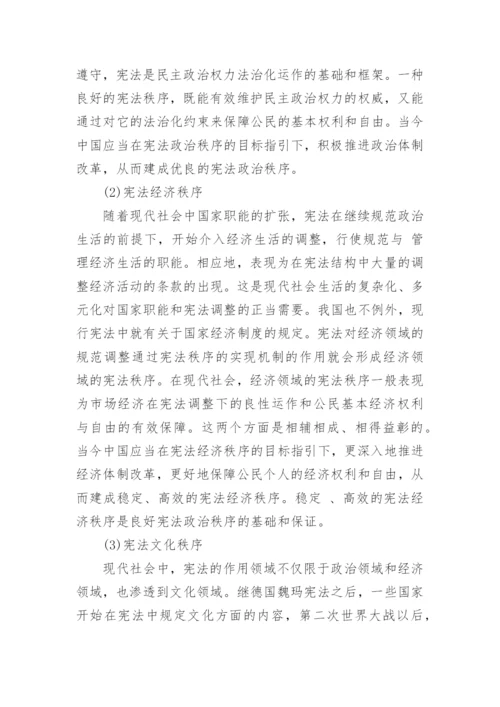 遵守，宪法是民主政治权力法治化运作的基础和框架。一种良好的宪法秩序，既能有效维护民主政治权力的权威，又能通过对它的法治化约束来保障公民的基本权利和自由。当今中国应当在宪法政治秩序的目标指引下，积极推进政治体制改革，从而建成优良的宪法政治秩序。

(2)宪法经济秩序

随着现代社会中国家职能的扩张，宪法在继续规范政治生活的前提下，开始介入经济生活的调整，行使规范与 管理经济生活的职能。相应地，表现为在宪法结构中大量的调整经济活动的条款的出现。这是现代社会生活的复杂化、多元化对国家职能和宪法调整的正当需要。我国也不例外，现行宪法中就有关于国家经济制度的规定。宪法对经济领域的规范调整通过宪法秩序的实现机制的作用就会形成经济领域的宪法秩序。在现代社会，经济领域的宪法秩序一般表现为市场经济在宪法调整下的良性运作和公民基本经济权利与自由的有效保障。这两个方面是相辅相成、相得益彰的。当今中国应当在宪法经济秩序的目标指引下，更深入地推进经济体制改革，更好地保障公民个人的经济权利和自由，从而建成稳定、高效的宪法经济秩序。稳定 、高效的宪法经济秩序是良好宪法政治秩序的基础和保证。

(3)宪法文化秩序

现代社会中，宪法的作用领域不仅限于政治领域和经济领域，也渗透到文化领域。继德国魏玛宪法之后，一些国家开始在宪法中规定文化方面的内容，第二次世界大战以后，